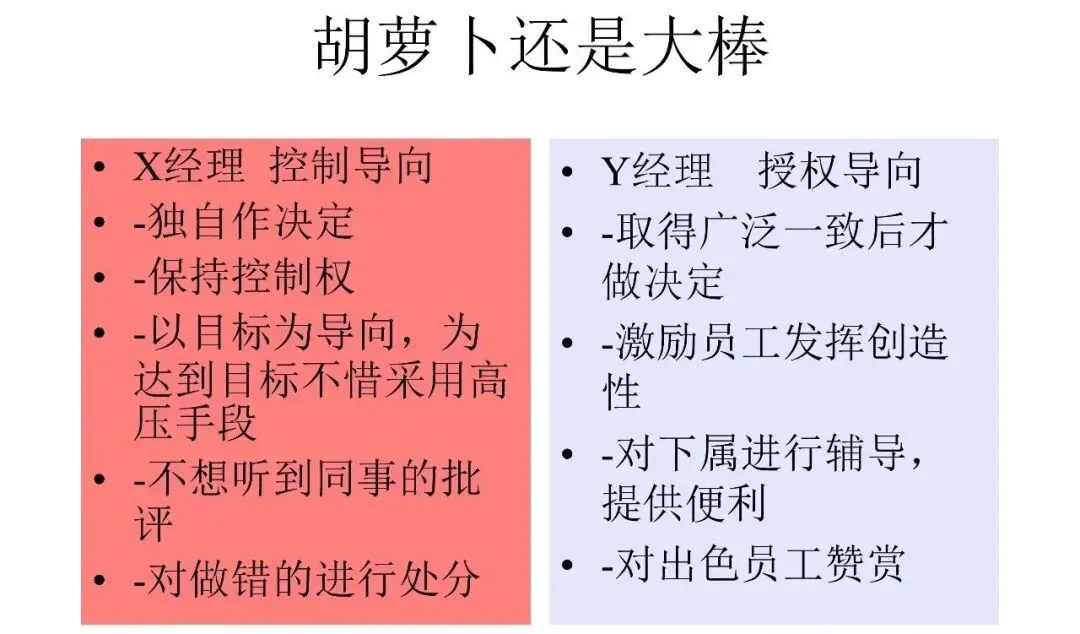 胡萝卜还是大棒

• X经理 控制导向
• -独自作决定
• -保持控制权
• -以目标为导向，为达到目标不惜采用高压手段
• -不想听到同事的批评
• -对做错的进行处分

• Y经理 授权导向
• -取得广泛一致后才做决定
• -激励员工发挥创造性
• -对下属进行辅导，提供便利
• -对出色员工赞赏